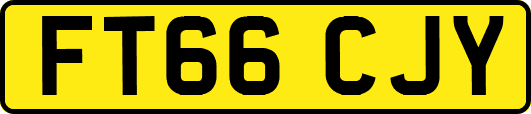 FT66 CJY